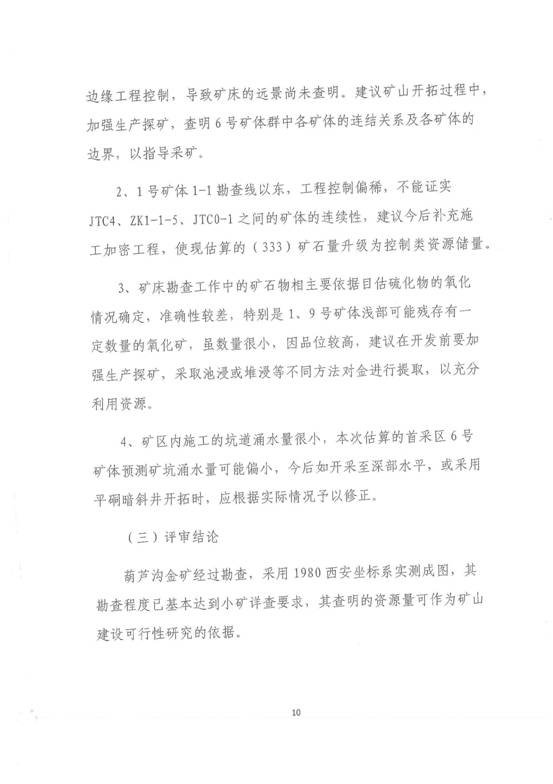 边缘工程控制，导致矿床的远景尚未查明。建议矿山开拓过程中，加强生产探矿，查明6号矿体群中各矿体的连结关系及各矿体的边界，以指导采矿。

2、1号矿体1-1勘查线以东，工程控制偏稀，不能证实JTC4、ZK1-1-5、JTC0-1之间的矿体的连续性，建议今后补充施工加密工程，使现估算的（333）矿石量升级为控制类资源储量。

3、矿床勘查工作中的矿石物相主要依据目估硫化物的氧化情况确定，准确性较差，特别是1、9号矿体浅部可能残存有一定数量的氧化矿，虽数量很小，因品位较高，建议在开发前要加强生产探矿，采取池浸或堆浸等不同方法对金进行提取，以充分利用资源。

4、矿区内施工的坑道涌水量很小，本次估算的首采区6号矿体预测矿坑涌水量可能偏小，今后如开采至深部水平，或采用平硐暗斜井开拓时，应根据实际情况予以修正。

（三）评审结论

葫芦沟金矿经过勘查，采用1980西安坐标系实测成图，其勘查程度已基本达到小矿详查要求，其查明的资源量可作为矿山建设可行性研究的依据。

10